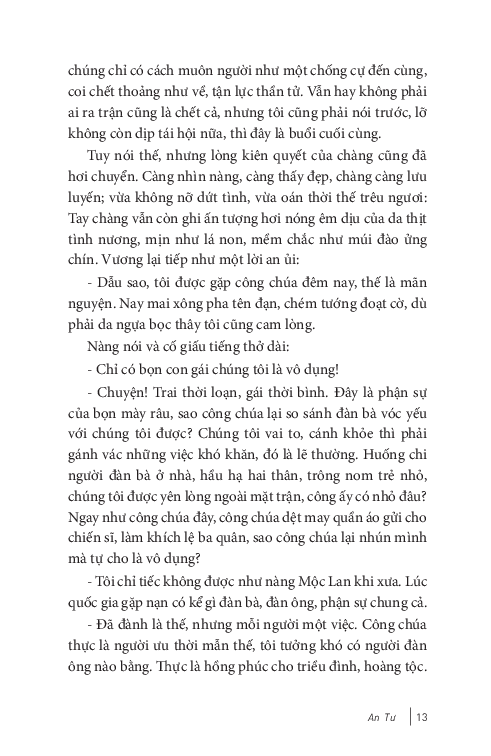 chúng chỉ có cách muôn người như một chống cự đến cùng, coi chết thoảng như về, tận lực thần tử. Vẫn hay không phải ai ra trận cũng là chết cả, nhưng tôi cũng phải nói trước, lỡ không còn dịp tái hội nữa, thì đây là buổi cuối cùng.

Tuy nói thế, nhưng lòng kiên quyết của chàng cũng đã hơi chuyển. Càng nhìn nàng, càng thấy đẹp, chàng càng lưu luyến; vừa không nỡ dứt tình, vừa oán thời thế trêu ngươi: Tay chàng vẫn còn ghi ấn tượng hơi nóng êm dịu của da thịt tình nương, mịn như lá non, mềm chắc như múi đào ửng chín. Vương lại tiếp như một lời an ủi:

- Dẫu sao, tôi được gặp công chúa đêm nay, thế là mãn nguyện. Nay mai xông pha tên đạn, chém tướng đoạt cờ, dù phải da ngựa bọc thây tôi cũng cam lòng.

Nàng nói và cố giấu tiếng thở dài:

- Chỉ có bọn con gái chúng tôi là vô dụng!

- Chuyện! Trai thời loạn, gái thời bình. Đây là phận sự của bọn mày râu, sao công chúa lại so sánh đàn bà vóc yếu với chúng tôi được? Chúng tôi vai to, cánh khỏe thì phải gánh vác những việc khó khăn, đó là lẽ thường. Huống chi người đàn bà ở nhà, hầu hạ hai thân, trông nom trẻ nhỏ, chúng tôi được yên lòng ngoài mặt trận, công ấy có nhỏ đâu? Ngay như công chúa đây, công chúa dệt may quần áo gửi cho chiến sĩ, làm khích lệ ba quân, sao công chúa lại nhún mình mà tự cho là vô dụng?

- Tôi chỉ tiếc không được như nàng Mộc Lan khi xưa. Lúc quốc gia gặp nạn có kể gì đàn bà, đàn ông, phận sự chung cả.

- Đã đành là thế, nhưng mỗi người một việc. Công chúa thực là người ưu thời mẫn thế, tôi tưởng khó có người đàn ông nào bằng. Thực là hồng phúc cho triều đình, hoàng tộc.

An Tư | 13